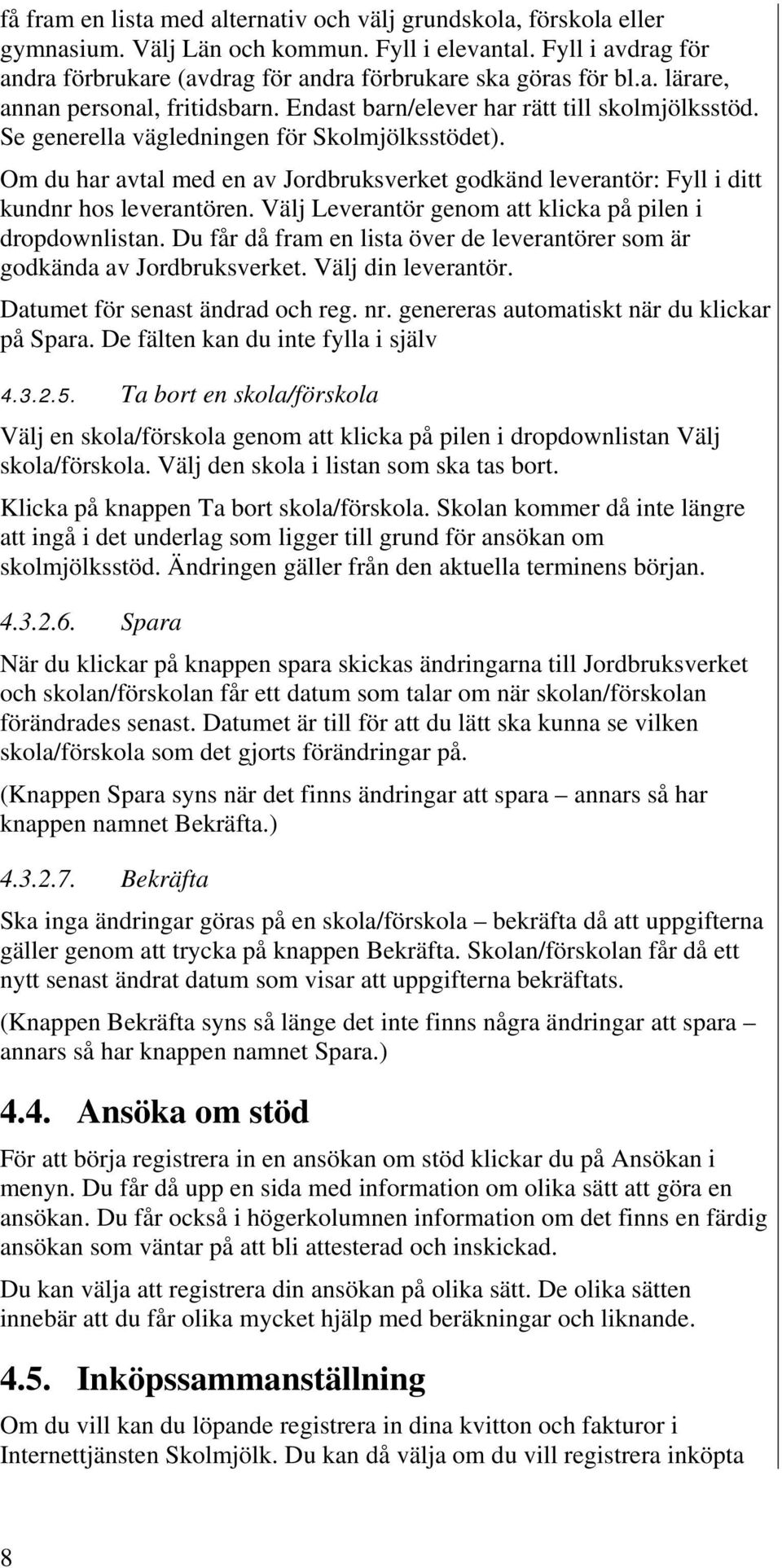 få fram en lista med alternativ och välj grundskola, förskola eller gymnasium. Välj Län och kommun. Fyll i elevantal. Fyll i avdrag för andra förbrukare (avdrag för andra förbrukare ska göras för bl.a. lärare, annan personal, fritidsbarn. Endast barn/elever har rätt till skolmjölksstöd. Se generella vägledningen för Skolmjölksstödet).

Om du har avtal med en av Jordbruksverket godkänd leverantör: Fyll i ditt kundnr hos leverantören. Välj Leverantör genom att klicka på pilen i dropdownlistan. Du får då fram en lista över de leverantörer som är godkända av Jordbruksverket. Välj din leverantör.

Datumet för senast ändrad och reg. nr. genereras automatiskt när du klickar på Spara. De fälten kan du inte fylla i själv

4.3.2.5. Ta bort en skola/förskola

Välj en skola/förskola genom att klicka på pilen i dropdownlistan Välj skola/förskola. Välj den skola i listan som ska tas bort.

Klicka på knappen Ta bort skola/förskola. Skolan kommer då inte längre att ingå i det underlag som ligger till grund för ansökan om skolmjölksstöd. Ändringen gäller från den aktuella terminens början.

4.3.2.6. Spara

När du klickar på knappen spara skickas ändringarna till Jordbruksverket och skolan/förskolan får ett datum som talar om när skolan/förskolan förändrades senast. Datumet är till för att du lätt ska kunna se vilken skola/förskola som det gjorts förändringar på.

(Knappen Spara syns när det finns ändringar att spara – annars så har knappen namnet Bekräfta.)

4.3.2.7. Bekräfta

Ska inga ändringar göras på en skola/förskola – bekräfta då att uppgifterna gäller genom att trycka på knappen Bekräfta. Skolan/förskolan får då ett nytt senast ändrat datum som visar att uppgifterna bekräftats.

(Knappen Bekräfta syns så länge det inte finns några ändringar att spara – annars så har knappen namnet Spara.)

4.4. Ansöka om stöd

För att börja registrera in en ansökan om stöd klickar du på Ansökan i menyn. Du får då upp en sida med information om olika sätt att göra en ansökan. Du får också i högerkolumnen information om det finns en färdig ansökan som väntar på att bli attesterad och inskickad.

Du kan välja att registrera din ansökan på olika sätt. De olika sätten innebär att du får olika mycket hjälp med beräkningar och liknande.

4.5. Inköpssammanställning

Om du vill kan du löpande registrera in dina kvitton och fakturor i Internettjänsten Skolmjölk. Du kan då välja om du vill registrera inköpta

8